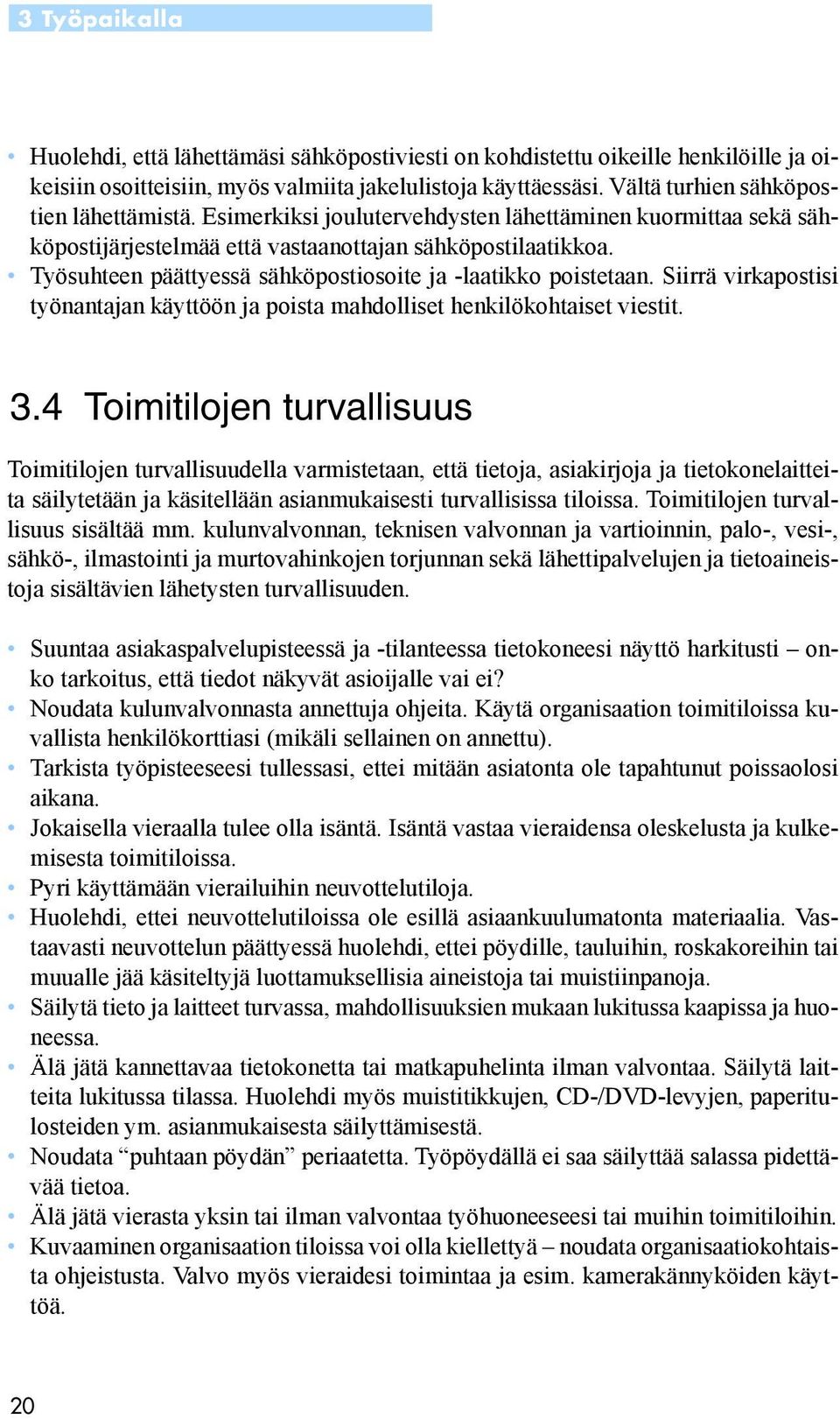 3 Työpaikalla

• Huolehdi, että lähettämäsi sähköpostiviesti on kohdistettu oikeille henkilöille ja oikeisiin osoitteisiin, myös valmiita jakelulistoja käyttäessäsi. Vältä turhien sähköpostien lähettämistä. Esimerkiksi joulutervehdysten lähettäminen kuormittaa sekä sähköpostijärjestelmää että vastaanottajan sähköpostilaatikkoa.
• Työsuhteen päättyessä sähköpostiosoite ja -laatikko poistetaan. Siirrä virkapostisi työnantajan käyttöön ja poista mahdolliset henkilökohtaiset viestit.

3.4 Toimitilojen turvallisuus

Toimitilojen turvallisuudella varmistetaan, että tietoja, asiakirjoja ja tietokonelaitteita säilytetään ja käsitellään asianmukaisesti turvallisissa tiloissa. Toimitilojen turvallisuus sisältää mm. kulunvalvonnan, teknisen valvonnan ja vartioinnin, palo-, vesi-, sähkö-, ilmastointi ja murtovahinkojen torjunnan sekä lähettipalvelujen ja tietoaineistoja sisältävien lähetysten turvallisuuden.

• Suuntaa asiakaspalvelupisteessä ja -tilanteessa tietokoneesi näyttö harkitusti – onko tarkoitus, että tiedot näkyvät asioijalle vai ei?
• Noudata kulunvalvonnasta annettuja ohjeita. Käytä organisaation toimitiloissa kuvallista henkilökorttiasi (mikäli sellainen on annettu).
• Tarkista työpisteeseesi tullessasi, ettei mitään asiatonta ole tapahtunut poissaolosi aikana.
• Jokaisella vieraalla tulee olla isäntä. Isäntä vastaa vieraidensa oleskelusta ja kulkemisesta toimitiloissa.
• Pyri käyttämään vierailuihin neuvottelutiloja.
• Huolehdi, ettei neuvottelutiloissa ole esillä asiaankuulumatonta materiaalia. Vastaavasti neuvottelun päättyessä huolehdi, ettei pöydille, tauluihin, roskakoreihin tai muualle jää käsiteltyjä luottamuksellisia aineistoja tai muistiinpanoja.
• Säilytä tieto ja laitteet turvassa, mahdollisuuksien mukaan lukitussa kaapissa ja huoneessa.
• Älä jätä kannettavaa tietokonetta tai matkapuhelinta ilman valvontaa. Säilytä laitteita lukitussa tilassa. Huolehdi myös muistitikkujen, CD-/DVD-levyjen, paperitulosteiden ym. asianmukaisesta säilyttämisestä.
• Noudata “puhtaan pöydän” periaatetta. Työpöydällä ei saa säilyttää salassa pidettävää tietoa.
• Älä jätä vierasta yksin tai ilman valvontaa työhuoneeseesi tai muihin toimitiloihin.
• Kuvaaminen organisaation tiloissa voi olla kiellettyä – noudata organisaatiokohtaista ohjeistusta. Valvo myös vieraidesi toimintaa ja esim. kamerakännyköiden käyttöä.

20